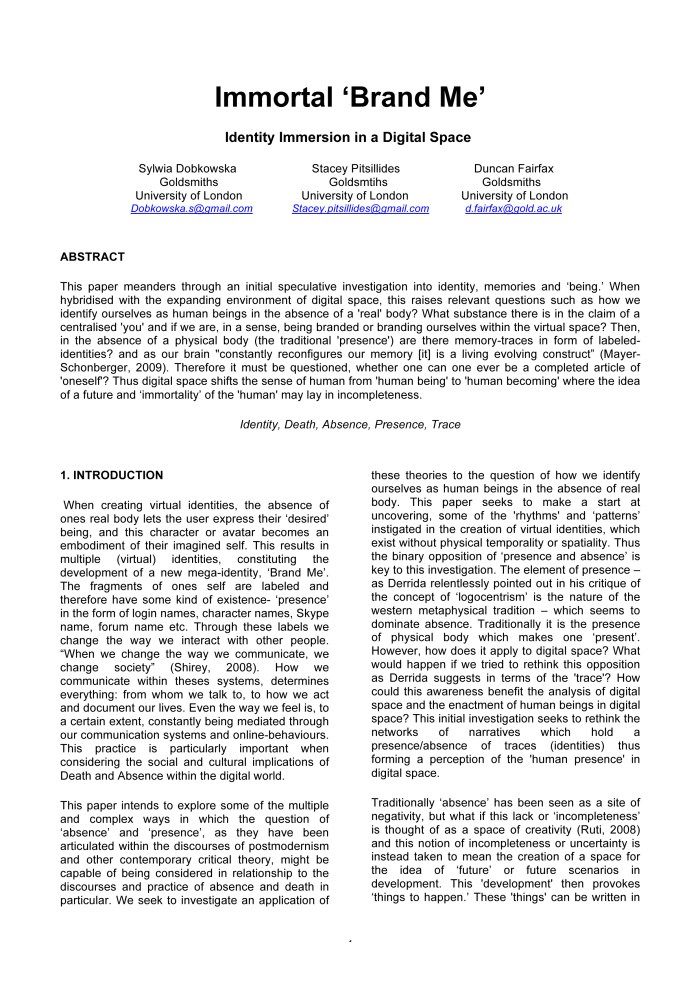 Immortal ‘Brand Me’

Identity Immersion in a Digital Space

Sylwia Dobkowska
Goldsmiths
University of London
Dobkowska.s@gmail.com

Stacey Pitsillides
Goldsmtihs
University of London
Stacey.pitsillides@gmail.com

Duncan Fairfax
Goldsmiths
University of London
d.fairfax@gold.ac.uk

ABSTRACT

This paper meanders through an initial speculative investigation into identity, memories and ‘being.’ When hybridised with the expanding environment of digital space, this raises relevant questions such as how we identify ourselves as human beings in the absence of a 'real' body? What substance there is in the claim of a centralised 'you' and if we are, in a sense, being branded or branding ourselves within the virtual space? Then, in the absence of a physical body (the traditional 'presence') are there memory-traces in form of labeled-identities? and as our brain "constantly reconfigures our memory [it] is a living evolving construct" (Mayer-Schonberger, 2009). Therefore it must be questioned, whether one can one ever be a completed article of 'oneself'? Thus digital space shifts the sense of human from 'human being' to 'human becoming' where the idea of a future and ‘immortality’ of the 'human' may lay in incompleteness.

Identity, Death, Absence, Presence, Trace

1. INTRODUCTION

When creating virtual identities, the absence of ones real body lets the user express their ‘desired’ being, and this character or avatar becomes an embodiment of their imagined self. This results in multiple (virtual) identities, constituting the development of a new mega-identity, ‘Brand Me’. The fragments of ones self are labeled and therefore have some kind of existence- ‘presence’ in the form of login names, character names, Skype name, forum name etc. Through these labels we change the way we interact with other people. “When we change the way we communicate, we change society” (Shirey, 2008). How we communicate within theses systems, determines everything: from whom we talk to, to how we act and document our lives. Even the way we feel is, to a certain extent, constantly being mediated through our communication systems and online-behaviours. This practice is particularly important when considering the social and cultural implications of Death and Absence within the digital world.

This paper intends to explore some of the multiple and complex ways in which the question of ‘absence’ and ‘presence’, as they have been articulated within the discourses of postmodernism and other contemporary critical theory, might be capable of being considered in relationship to the discourses and practice of absence and death in particular. We seek to investigate an application of these theories to the question of how we identify ourselves as human beings in the absence of real body. This paper seeks to make a start at uncovering, some of the 'rhythms' and ‘patterns’ instigated in the creation of virtual identities, which exist without physical temporality or spatiality. Thus the binary opposition of ‘presence and absence’ is key to this investigation. The element of presence – as Derrida relentlessly pointed out in his critique of the concept of ‘logocentrism’ is the nature of the western metaphysical tradition – which seems to dominate absence. Traditionally it is the presence of physical body which makes one ‘present’. However, how does it apply to digital space? What would happen if we tried to rethink this opposition as Derrida suggests in terms of the 'trace'? How could this awareness benefit the analysis of digital space and the enactment of human beings in digital space? This initial investigation seeks to rethink the networks of narratives which hold a presence/absence of traces (identities) thus forming a perception of the 'human presence' in digital space.

Traditionally ‘absence’ has been seen as a site of negativity, but what if this lack or ‘incompleteness’ is thought of as a space of creativity (Ruti, 2008) and this notion of incompleteness or uncertainty is instead taken to mean the creation of a space for the idea of ‘future’ or future scenarios in development. This 'development' then provokes ‘things to happen.’ These 'things' can be written in